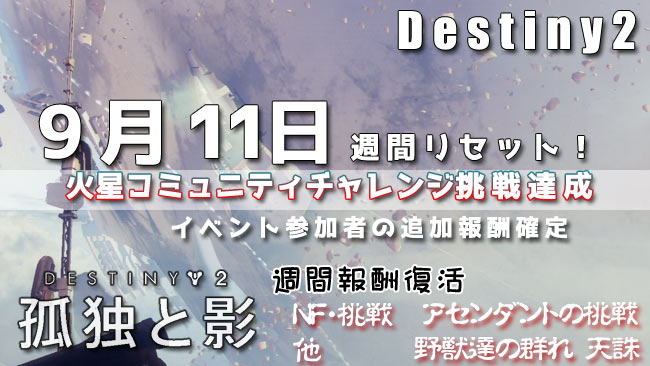 Destiny2

9月 11日 週間リセット！

火星コミュニティチャレンジ挑戦達成

イベント参加者の追加報酬確定

DESTINY 2
孤独と影

週間報酬復活

NF・挑戦　アセンダントの挑戦
他　野獣達の群れ 天誅